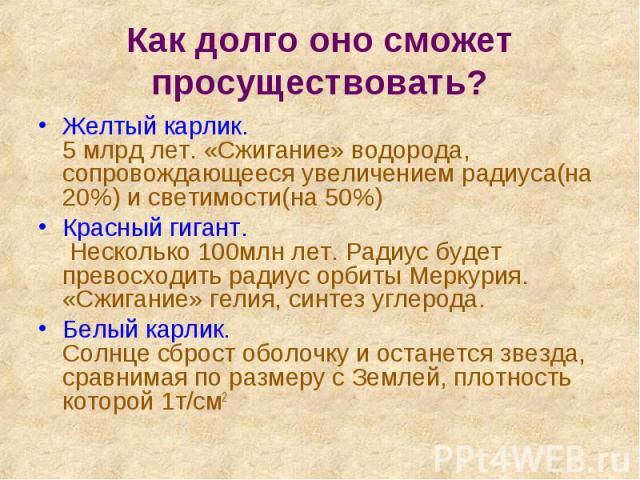 Как долго оно сможет просуществовать?

• Желтый карлик.
5 млрд лет. «Сжигание» водорода, сопровождающееся увеличением радиуса(на 20%) и светимости(на 50%)

• Красный гигант.
Несколько 100млн лет. Радиус будет превосходить радиус орбиты Меркурия. «Сжигание» гелия, синтез углерода.

• Белый карлик.
Солнце сброст оболочку и останется звезда, сравнимая по размеру с Землей, плотность которой 1т/см$^2$

PPt4WEB.ru